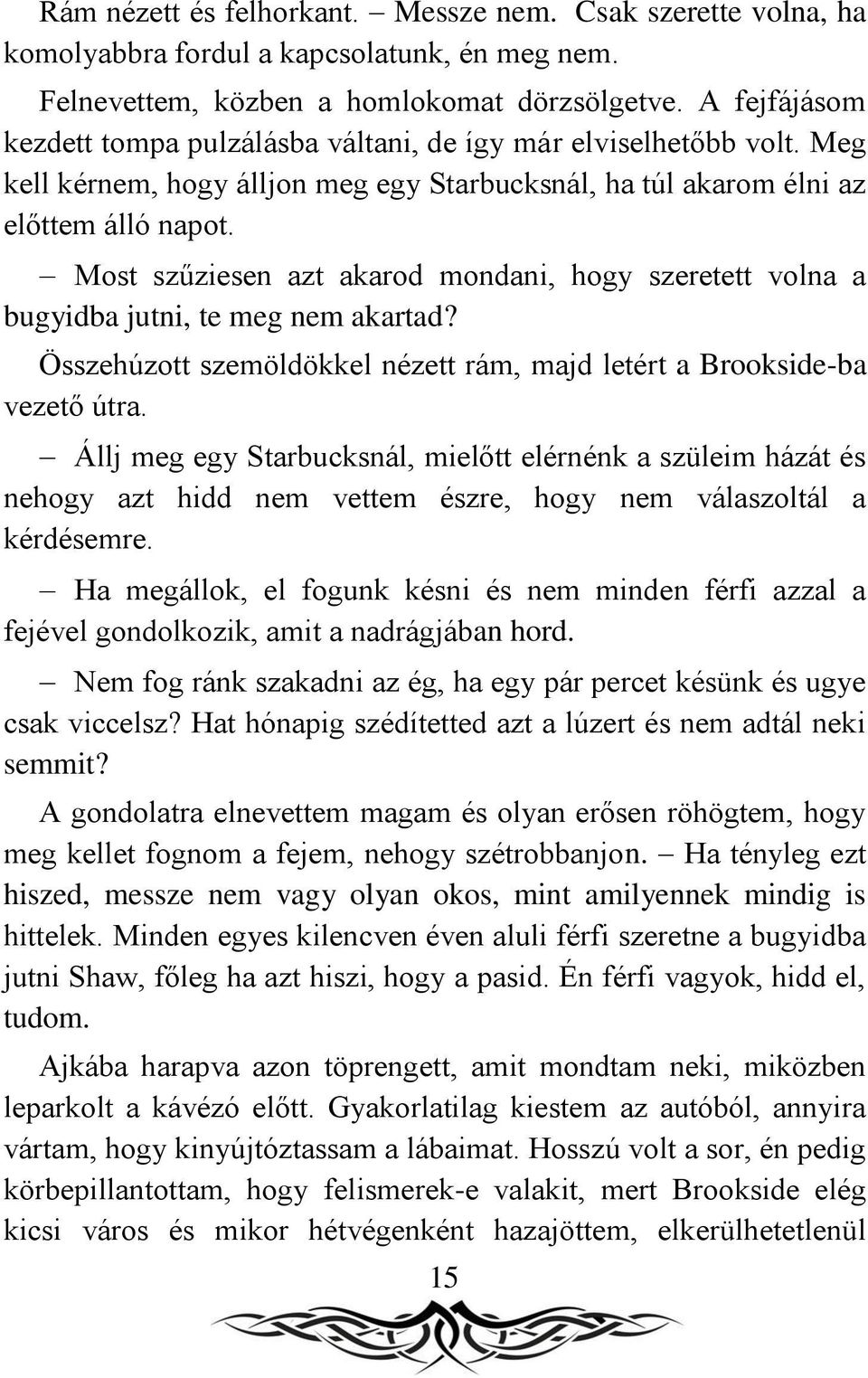 Rám nézett és felhorkant. – Messze nem. Csak szerette volna, ha komolyabbra fordul a kapcsolatunk, én meg nem.

Felnevettem, közben a homlokomat dörzsölgetve. A fejfájásom kezdett tompa pulzálásba váltani, de így már elviselhetőbb volt. Meg kell kérnem, hogy álljon meg egy Starbucksnál, ha túl akarom élni az előttem álló napot.

– Most szűziesen azt akarod mondani, hogy szeretett volna a bugyidba jutni, te meg nem akartad?

Összehúzott szemöldökkel nézett rám, majd letért a Brookside-ba vezető útra.

– Állj meg egy Starbucksnál, mielőtt elérnénk a szüleim házát és nehogy azt hidd nem vettem észre, hogy nem válaszoltál a kérdésemre.

– Ha megállok, el fogunk késni és nem minden férfi azzal a fejével gondolkozik, amit a nadrágjában hord.

– Nem fog ránk szakadni az ég, ha egy pár percet késünk és ugye csak viccelsz? Hat hónapig szédítetted azt a lúzert és nem adtál neki semmit?

A gondolatra elnevettem magam és olyan erősen röhögtem, hogy meg kellet fognom a fejem, nehogy szétrobbanjon. – Ha tényleg ezt hiszed, messze nem vagy olyan okos, mint amilyennek mindig is hittelek. Minden egyes kilencven éven aluli férfi szeretne a bugyidba jutni Shaw, főleg ha azt hiszi, hogy a pasid. Én férfi vagyok, hidd el, tudom.

Ajkába harapva azon töprengett, amit mondtam neki, miközben leparkolt a kávézó előtt. Gyakorlatilag kiestem az autóból, annyira vártam, hogy kinyújtóztassam a lábaimat. Hosszú volt a sor, én pedig körbepillantottam, hogy felismerek-e valakit, mert Brookside elég kicsi város és mikor hétvégenként hazajöttem, elkerülhetetlenül

15